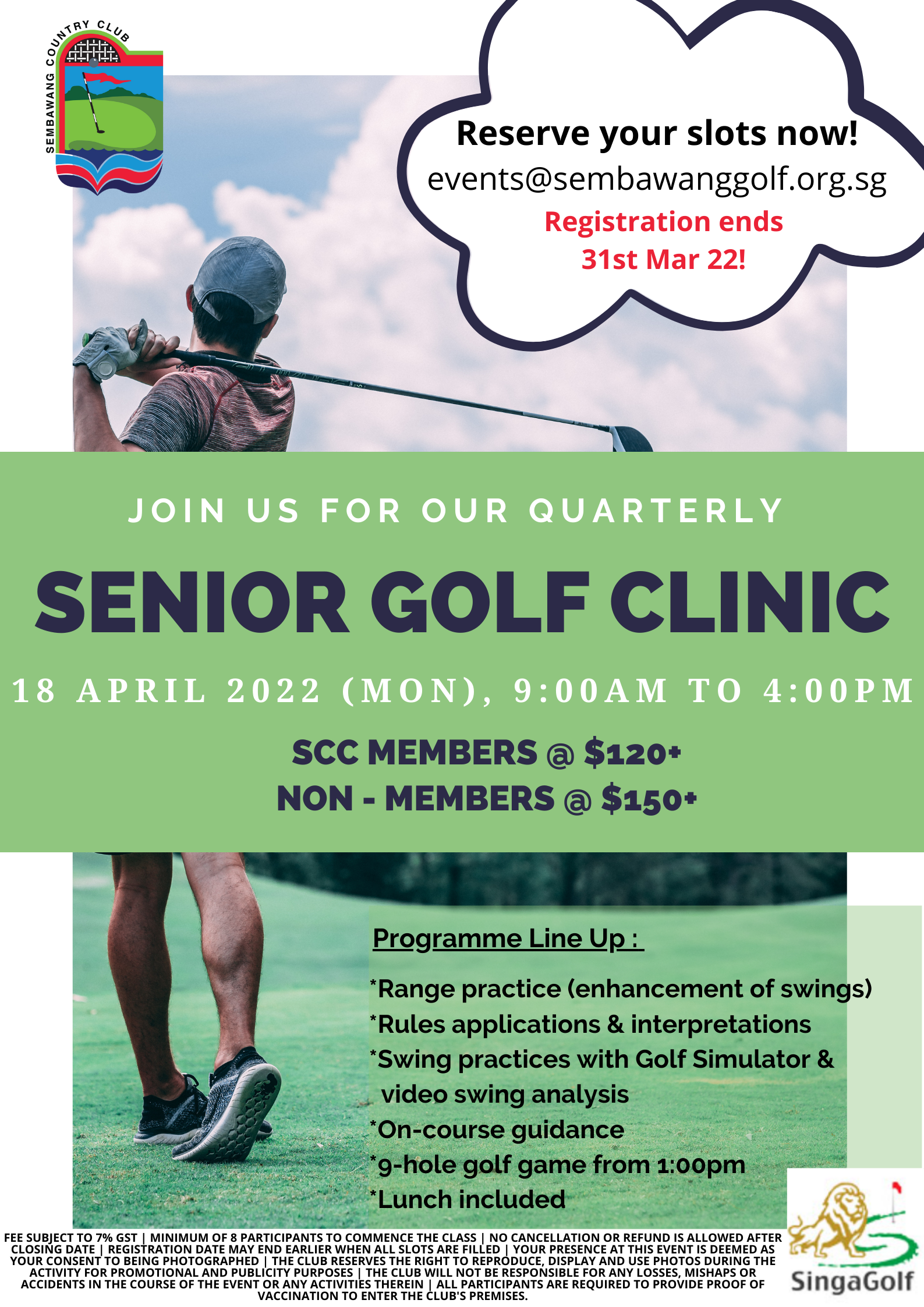 SEMBAWANG COUNTRY CLUB

Reserve your slots now!
events@sembawanggolf.org.sg
Registration ends
31st Mar 22!

JOIN US FOR OUR QUARTERLY

SENIOR GOLF CLINIC

18 APRIL 2022 (MON), 9:00AM TO 4:00PM

SCC MEMBERS @ $120+
NON - MEMBERS @ $150+

Programme Line Up :

*Range practice (enhancement of swings)
*Rules applications & interpretations
*Swing practices with Golf Simulator & video swing analysis
*On-course guidance
*9-hole golf game from 1:00pm
*Lunch included

FEE SUBJECT TO 7% GST | MINIMUM OF 8 PARTICIPANTS TO COMMENCE THE CLASS | NO CANCELLATION OR REFUND IS ALLOWED AFTER CLOSING DATE | REGISTRATION DATE MAY END EARLIER WHEN ALL SLOTS ARE FILLED | YOUR PRESENCE AT THIS EVENT IS DEEMED AS YOUR CONSENT TO BEING PHOTOGRAPHED | THE CLUB RESERVES THE RIGHT TO REPRODUCE, DISPLAY AND USE PHOTOS DURING THE ACTIVITY FOR PROMOTIONAL AND PUBLICITY PURPOSES | THE CLUB WILL NOT BE RESPONSIBLE FOR ANY LOSSES, MISHAPS OR ACCIDENTS IN THE COURSE OF THE EVENT OR ANY ACTIVITIES THEREIN | ALL PARTICIPANTS ARE REQUIRED TO PROVIDE PROOF OF VACCINATION TO ENTER THE CLUB'S PREMISES.

SingaGolf